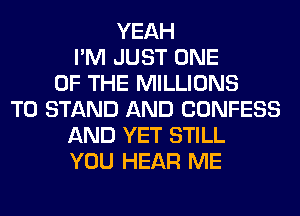 YEAH
I'M JUST ONE
OF THE MILLIONS
TO STAND AND CONFESS
AND YET STILL
YOU HEAR ME